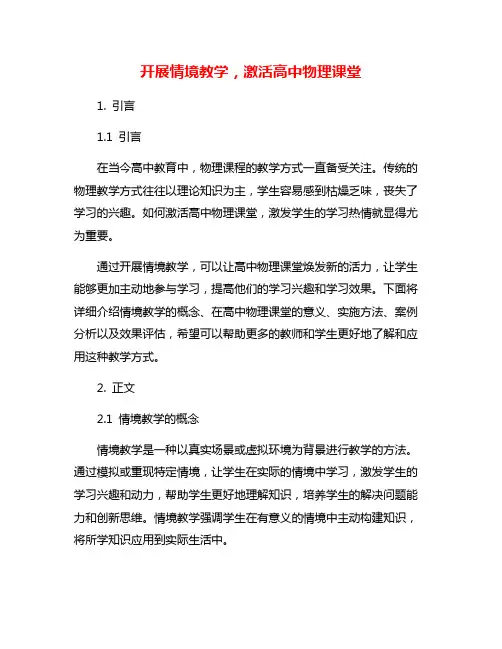 开展情境教学，激活高中物理课堂

1. 引言

1.1 引言

在当今高中教育中，物理课程的教学方式一直备受关注。传统的物理教学方式往往以理论知识为主，学生容易感到枯燥乏味，丧失了学习的兴趣。如何激活高中物理课堂，激发学生的学习热情就显得尤为重要。

通过开展情境教学，可以让高中物理课堂焕发新的活力，让学生能够更加主动地参与学习，提高他们的学习兴趣和学习效果。下面将详细介绍情境教学的概念、在高中物理课堂的意义、实施方法、案例分析以及效果评估，希望可以帮助更多的教师和学生更好地了解和应用这种教学方式。

2. 正文

2.1 情境教学的概念

情境教学是一种以真实场景或虚拟环境为背景进行教学的方法。通过模拟或重现特定情境，让学生在实际的情境中学习，激发学生的学习兴趣和动力，帮助学生更好地理解知识，培养学生的解决问题能力和创新思维。情境教学强调学生在有意义的情境中主动构建知识，将所学知识应用到实际生活中。